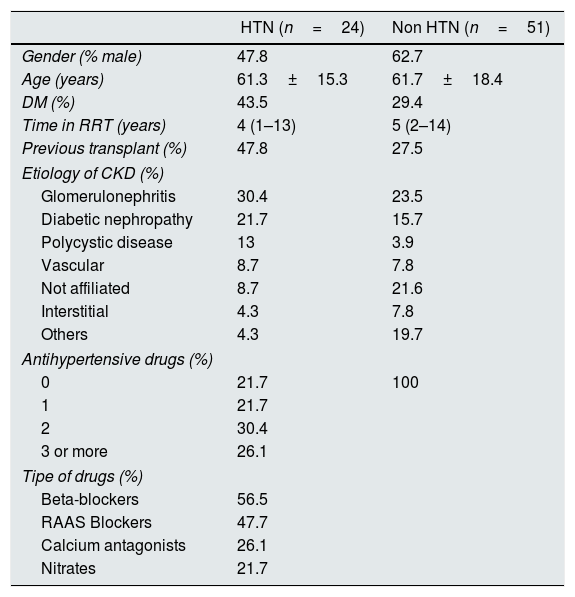 |  | HTN ($n = 24$) | Non HTN ($n = 51$) |
|---|---|---|
| Gender (% male) | 47.8 | 62.7 |
| Age (years) | 61.3 ± 15.3 | 61.7 ± 18.4 |
| DM (%) | 43.5 | 29.4 |
| Time in RRT (years) | 4 (1–13) | 5 (2–14) |
| Previous transplant (%) | 47.8 | 27.5 |
| Etiology of CKD (%) |  |  |
| Glomerulonephritis | 30.4 | 23.5 |
| Diabetic nephropathy | 21.7 | 15.7 |
| Polycystic disease | 13 | 3.9 |
| Vascular | 8.7 | 7.8 |
| Not affiliated | 8.7 | 21.6 |
| Interstitial | 4.3 | 7.8 |
| Others | 4.3 | 19.7 |
| Antihypertensive drugs (%) |  |  |
| 0 | 21.7 | 100 |
| 1 | 21.7 |  |
| 2 | 30.4 |  |
| 3 or more | 26.1 |  |
| Tipe of drugs (%) |  |  |
| Beta-blockers | 56.5 |  |
| RAAS Blockers | 47.7 |  |
| Calcium antagonists | 26.1 |  |
| Nitrates | 21.7 |  |